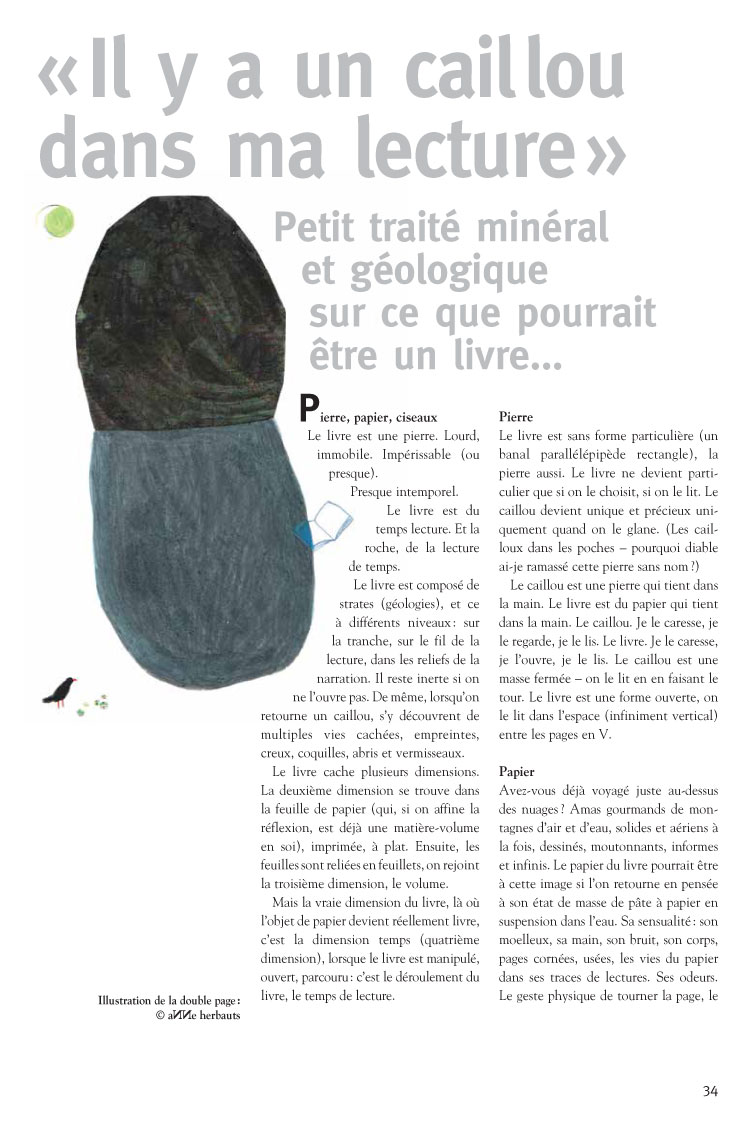 «Il y a un caillou dans ma lecture»

Petit traité minéral et géologique sur ce que pourrait être un livre…

Pierre, papier, ciseaux
Le livre est une pierre. Lourd, immobile. Impérissable (ou presque).
Presque intemporel.
Le livre est du temps lecture. Et la roche, de la lecture de temps.
Le livre est composé de strates (géologies), et ce à différents niveaux : sur la tranche, sur le fil de la lecture, dans les reliefs de la narration. Il reste inerte si on ne l'ouvre pas. De même, lorsqu'on retourne un caillou, s'y découvrent de multiples vies cachées, empreintes, creux, coquilles, abris et vermisseaux.
Le livre cache plusieurs dimensions. La deuxième dimension se trouve dans la feuille de papier (qui, si on affine la réflexion, est déjà une matière-volume en soi), imprimée, à plat. Ensuite, les feuilles sont reliées en feuillets, on rejoint la troisième dimension, le volume.
Mais la vraie dimension du livre, là où l'objet de papier devient réellement livre, c'est la dimension temps (quatrième dimension), lorsque le livre est manipulé, ouvert, parcouru : c'est le déroulement du livre, le temps de lecture.

Pierre
Le livre est sans forme particulière (un banal parallélépipède rectangle), la pierre aussi. Le livre ne devient particulier que si on le choisit, si on le lit. Le caillou devient unique et précieux uniquement quand on le glane. (Les cailloux dans les poches – pourquoi diable ai-je ramassé cette pierre sans nom ?)
Le caillou est une pierre qui tient dans la main. Le livre est du papier qui tient dans la main. Le caillou. Je le caresse, je le regarde, je le lis. Le livre. Je le caresse, je l'ouvre, je le lis. Le caillou est une masse fermée – on le lit en en faisant le tour. Le livre est une forme ouverte, on le lit dans l'espace (infiniment vertical) entre les pages en V.

Papier
Avez-vous déjà voyagé juste au-dessus des nuages ? Amas gourmands de montagnes d'air et d'eau, solides et aériens à la fois, dessinés, moutonnants, informes et infinis. Le papier du livre pourrait être à cette image si l'on retourne en pensée à son état de masse de pâte à papier en suspension dans l'eau. Sa sensualité : son moelleux, sa main, son bruit, son corps, pages cornées, usées, les vies du papier dans ses traces de lectures. Ses odeurs. Le geste physique de tourner la page, le

Illustration de la double page : © aИИe herbauts

34